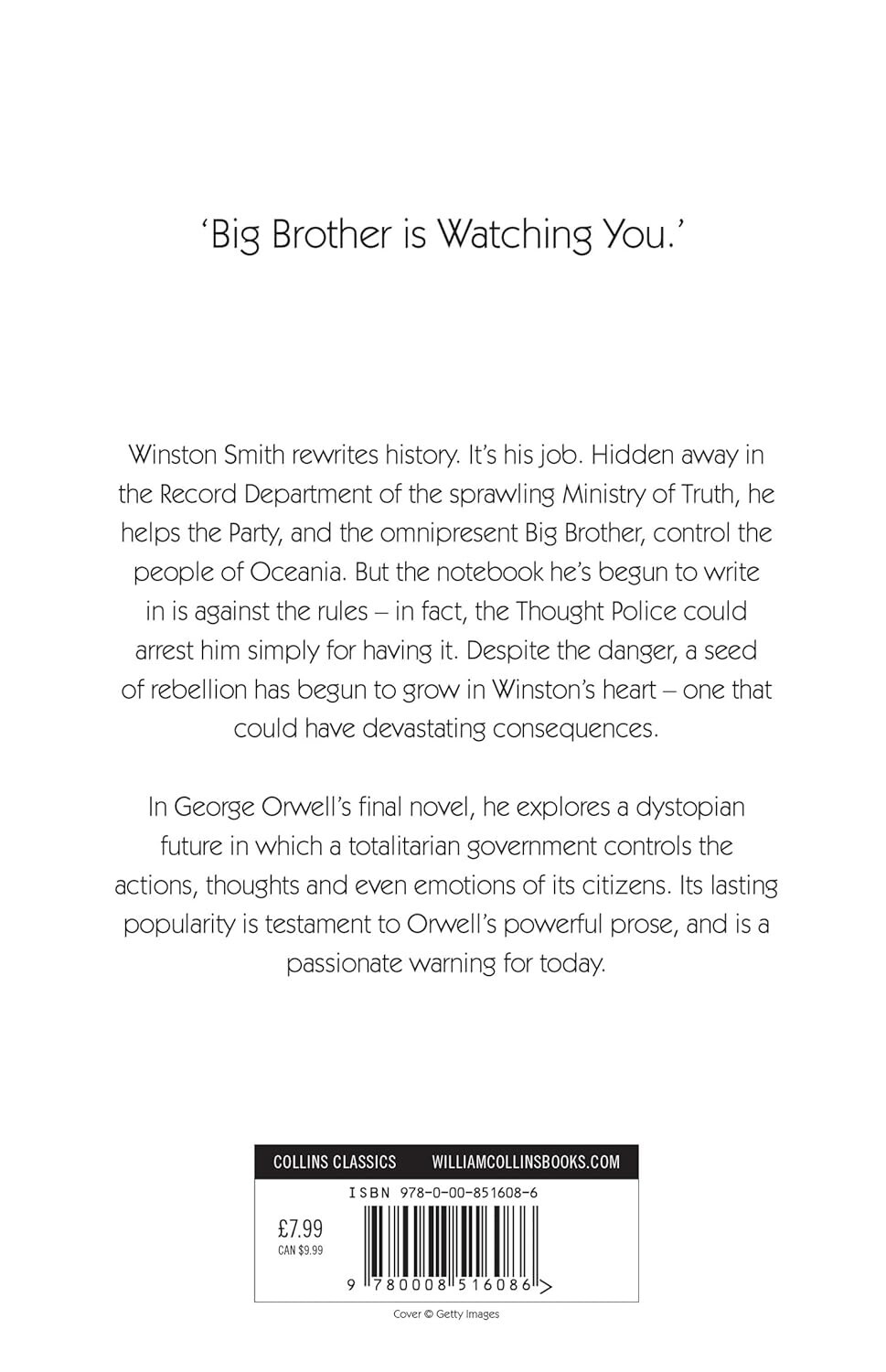 ‘Big Brother is Watching You.’

Winston Smith rewrites history. It’s his job. Hidden away in the Record Department of the sprawling Ministry of Truth, he helps the Party, and the omnipresent Big Brother, control the people of Oceania. But the notebook he’s begun to write in is against the rules – in fact, the Thought Police could arrest him simply for having it. Despite the danger, a seed of rebellion has begun to grow in Winston’s heart – one that could have devastating consequences.

In George Orwell’s final novel, he explores a dystopian future in which a totalitarian government controls the actions, thoughts and even emotions of its citizens. Its lasting popularity is testament to Orwell’s powerful prose, and is a passionate warning for today.

COLLINS CLASSICS WILLIAMCOLLINSBOOKS.COM

ISBN 978-0-00-851608-6

£7.99
CAN $9.99

9 780008 516086 >

Cover © Getty Images